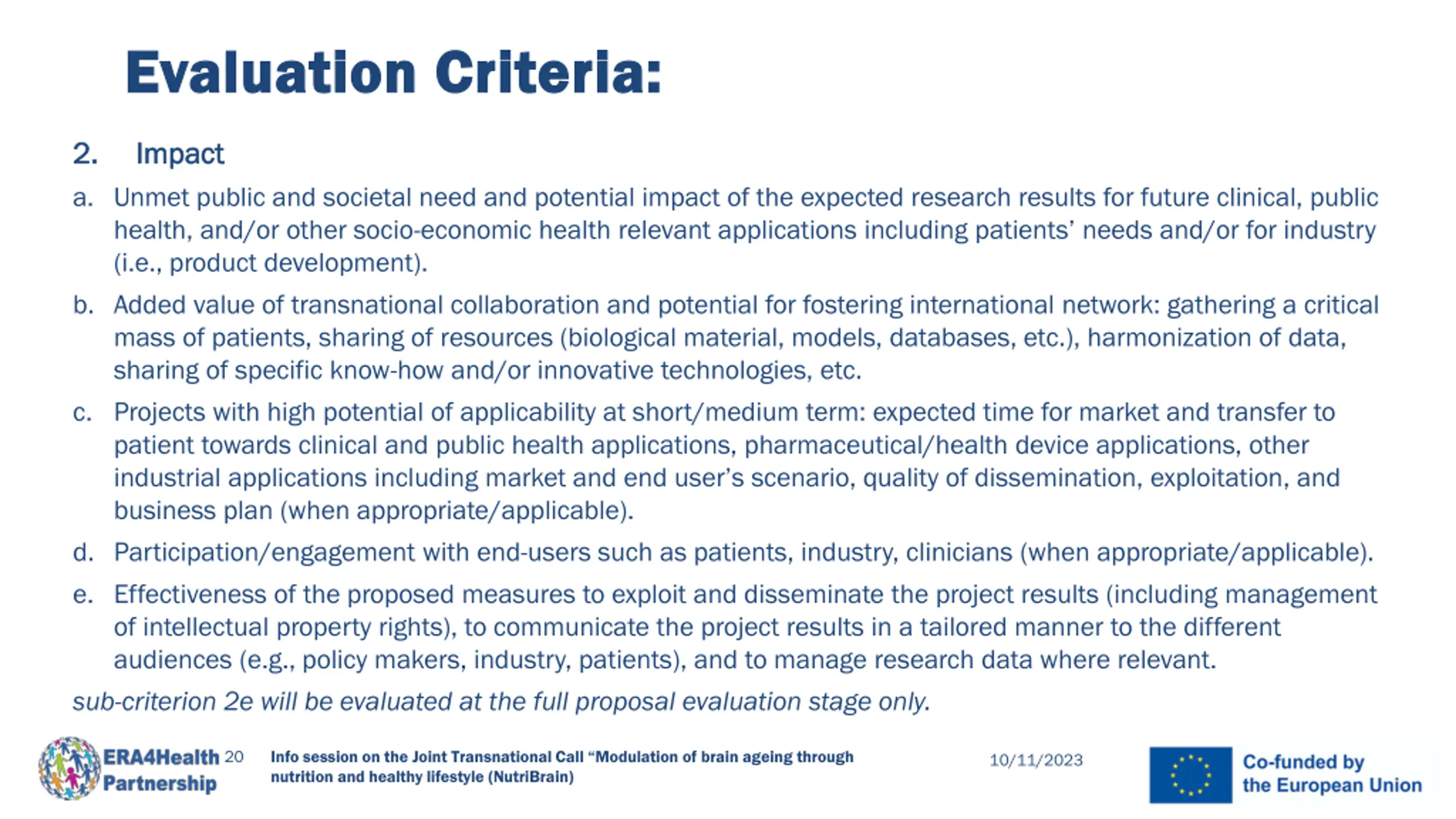 Evaluation Criteria:

2. Impact

a. Unmet public and societal need and potential impact of the expected research results for future clinical, public health, and/or other socio-economic health relevant applications including patients' needs and/or for industry (i.e., product development).

b. Added value of transnational collaboration and potential for fostering international network: gathering a critical mass of patients, sharing of resources (biological material, models, databases, etc.), harmonization of data, sharing of specific know-how and/or innovative technologies, etc.

c. Projects with high potential of applicability at short/medium term: expected time for market and transfer to patient towards clinical and public health applications, pharmaceutical/health device applications, other industrial applications including market and end user's scenario, quality of dissemination, exploitation, and business plan (when appropriate/applicable).

d. Participation/engagement with end-users such as patients, industry, clinicians (when appropriate/applicable).

e. Effectiveness of the proposed measures to exploit and disseminate the project results (including management of intellectual property rights), to communicate the project results in a tailored manner to the different audiences (e.g., policy makers, industry, patients), and to manage research data where relevant.

sub-criterion 2e will be evaluated at the full proposal evaluation stage only.

ERA4Health Partnership 20

Info session on the Joint Transnational Call "Modulation of brain ageing through nutrition and healthy lifestyle (NutriBrain)

10/11/2023

Co-funded by the European Union